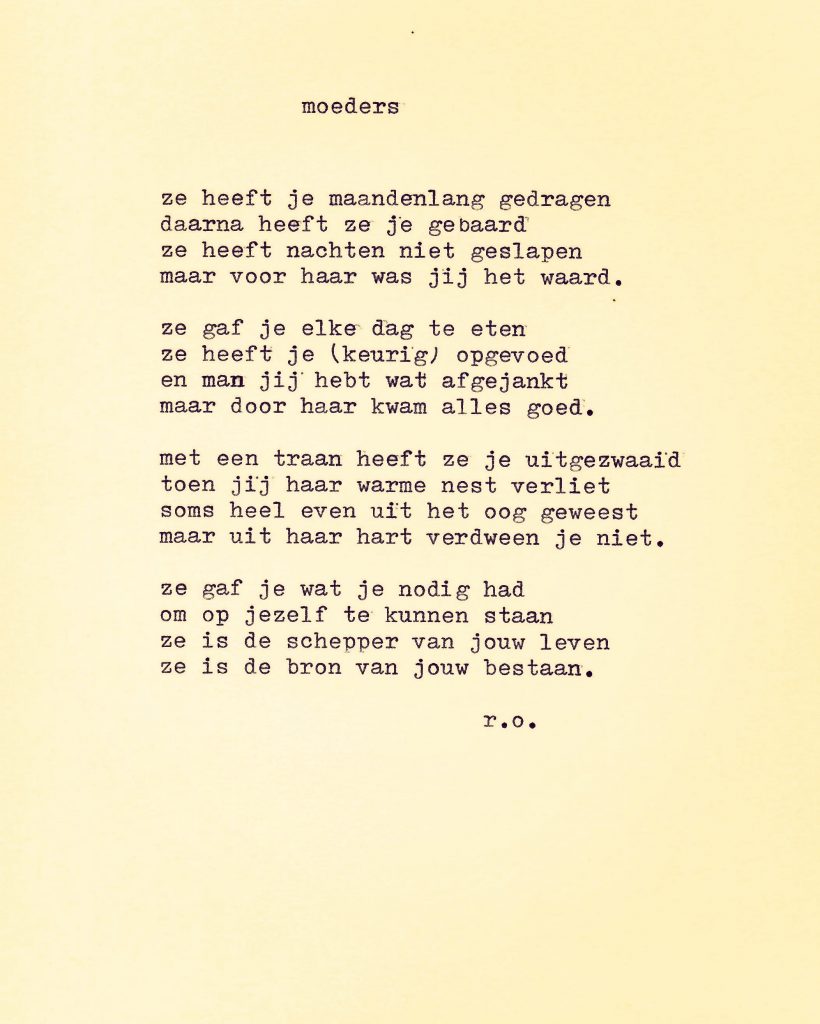 moeders

ze heeft je maandenlang gedragen
daarna heeft ze je gebaard
ze heeft nachten niet geslapen
maar voor haar was jij het waard.

ze gaf je elke dag te eten
ze heeft je (keurig) opgevoed
en man jij hebt wat afgejankt
maar door haar kwam alles goed.

met een traan heeft ze je uitgezwaaid
toen jij haar warme nest verliet
soms heel even uit het oog geweest
maar uit haar hart verdween je niet.

ze gaf je wat je nodig had
om op jezelf te kunnen staan
ze is de schepper van jouw leven
ze is de bron van jouw bestaan.

r.o.